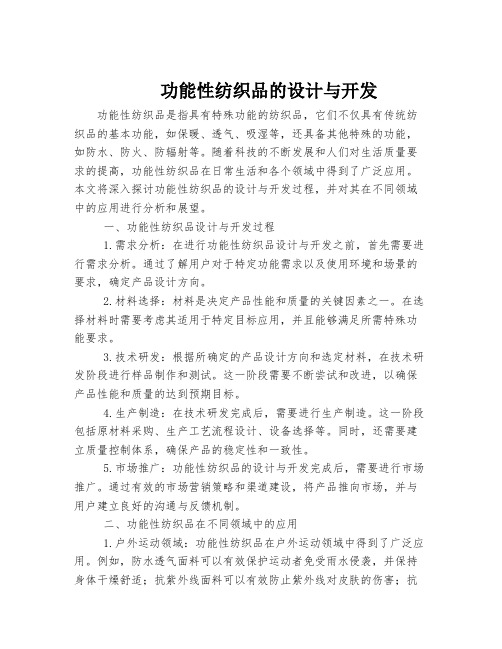 功能性纺织品的设计与开发

功能性纺织品是指具有特殊功能的纺织品，它们不仅具有传统纺织品的基本功能，如保暖、透气、吸湿等，还具备其他特殊的功能，如防水、防火、防辐射等。随着科技的不断发展和人们对生活质量要求的提高，功能性纺织品在日常生活和各个领域中得到了广泛应用。本文将深入探讨功能性纺织品的设计与开发过程，并对其在不同领域中的应用进行分析和展望。

一、功能性纺织品设计与开发过程

1.需求分析：在进行功能性纺织品设计与开发之前，首先需要进行需求分析。通过了解用户对于特定功能需求以及使用环境和场景的要求，确定产品设计方向。

2.材料选择：材料是决定产品性能和质量的关键因素之一。在选择材料时需要考虑其适用于特定目标应用，并且能够满足所需特殊功能要求。

3.技术研发：根据所确定的产品设计方向和选定材料，在技术研发阶段进行样品制作和测试。这一阶段需要不断尝试和改进，以确保产品性能和质量的达到预期目标。

4.生产制造：在技术研发完成后，需要进行生产制造。这一阶段包括原材料采购、生产工艺流程设计、设备选择等。同时，还需要建立质量控制体系，确保产品的稳定性和一致性。

5.市场推广：功能性纺织品的设计与开发完成后，需要进行市场推广。通过有效的市场营销策略和渠道建设，将产品推向市场，并与用户建立良好的沟通与反馈机制。

二、功能性纺织品在不同领域中的应用

1.户外运动领域：功能性纺织品在户外运动领域中得到了广泛应用。例如，防水透气面料可以有效保护运动者免受雨水侵袭，并保持身体干燥舒适；抗紫外线面料可以有效防止紫外线对皮肤的伤害；抗